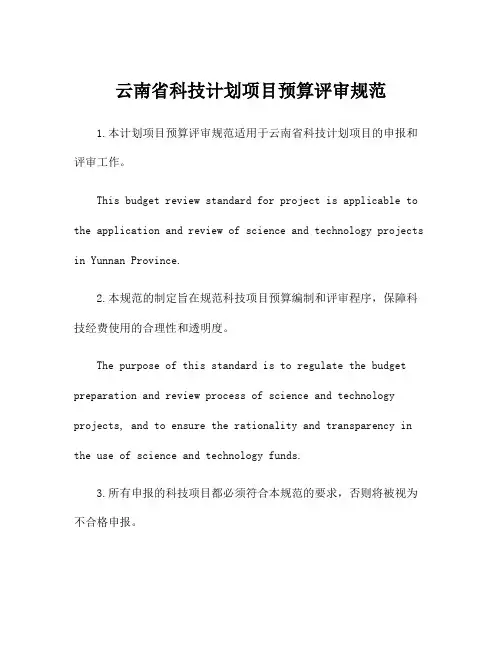 云南省科技计划项目预算评审规范

1.本计划项目预算评审规范适用于云南省科技计划项目的申报和评审工作。

This budget review standard for project is applicable to the application and review of science and technology projects in Yunnan Province.

2.本规范的制定旨在规范科技项目预算编制和评审程序，保障科技经费使用的合理性和透明度。

The purpose of this standard is to regulate the budget preparation and review process of science and technology projects, and to ensure the rationality and transparency in the use of science and technology funds.

3.所有申报的科技项目都必须符合本规范的要求，否则将被视为不合格申报。